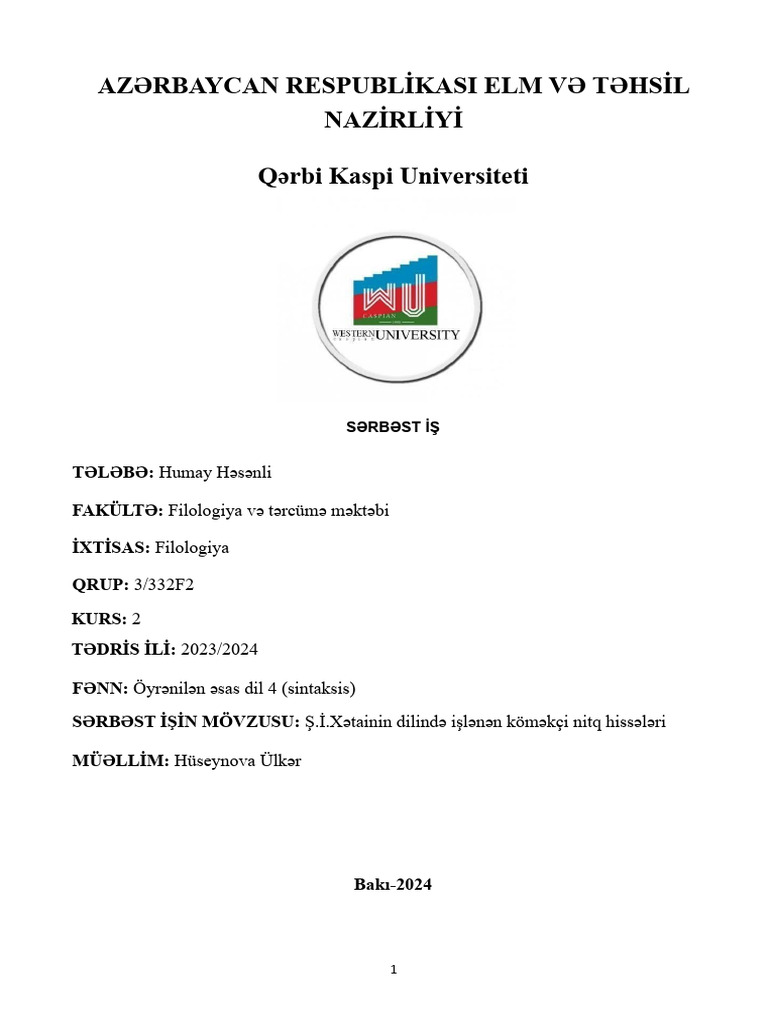 AZƏRBAYCAN RESPUBLİKASI ELM VƏ TƏHSİL NAZİRLİYİ

Qərbi Kaspi Universiteti

WU
CASPIAN
WESTERN UNIVERSITY

SƏRBƏST İŞ

TƏLƏBƏ: Humay Həsənli

FAKÜLTƏ: Filologiya və tərcümə məktəbi

İXTİSAS: Filologiya

QRUP: 3/332F2

KURS: 2

TƏDRİS İLİ: 2023/2024

FƏNN: Öyrənilən əsas dil 4 (sintaksis)

SƏRBƏST İŞİN MÖVZUSU: Ş.İ.Xətainin dilində işlənən köməkçi nitq hissələri

MÜƏLLİM: Hüseynova Ülkər

Bakı-2024

1